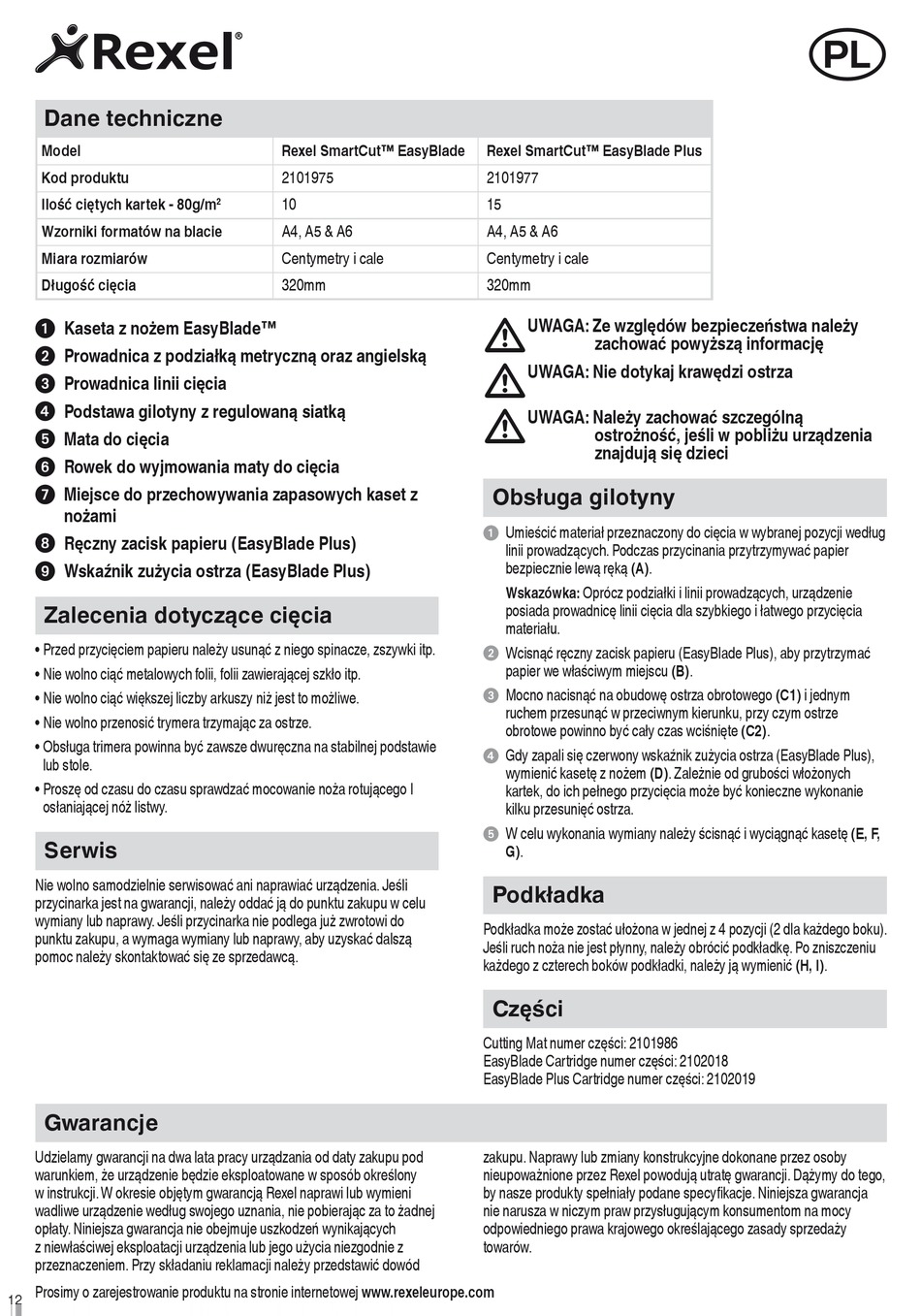 Rexel®

PL

Dane techniczne

| Model | Rexel SmartCut™ EasyBlade | Rexel SmartCut™ EasyBlade Plus |
|---|---|---|
| Kod produktu | 2101975 | 2101977 |
| Ilość ciętych kartek - 80g/m² | 10 | 15 |
| Wzorniki formatów na blacie | A4, A5 & A6 | A4, A5 & A6 |
| Miara rozmiarów | Centymetry i cale | Centymetry i cale |
| Długość cięcia | 320mm | 320mm |

1 Kaseta z nożem EasyBlade™
2 Prowadnica z podziałką metryczną oraz angielską
3 Prowadnica linii cięcia
4 Podstawa gilotyny z regulowaną siatką
5 Mata do cięcia
6 Rowek do wyjmowania maty do cięcia
7 Miejsce do przechowywania zapasowych kaset z nożami
8 Ręczny zacisk papieru (EasyBlade Plus)
9 Wskaźnik zużycia ostrza (EasyBlade Plus)

Zalecenia dotyczące cięcia

• Przed przycięciem papieru należy usunąć z niego spinacze, zszywki itp.
• Nie wolno ciąć metalowych folii, folii zawierającej szkło itp.
• Nie wolno ciąć większej liczby arkuszy niż jest to możliwe.
• Nie wolno przenosić trymera trzymając za ostrze.
• Obsługa trimera powinna być zawsze dwuręczna na stabilnej podstawie lub stole.
• Proszę od czasu do czasu sprawdzać mocowanie noża rotującego I osłaniającej nóż listwy.

Serwis

Nie wolno samodzielnie serwisować ani naprawiać urządzenia. Jeśli przycinarka jest na gwarancji, należy oddać ją do punktu zakupu w celu wymiany lub naprawy. Jeśli przycinarka nie podlega już zwrotowi do punktu zakupu, a wymaga wymiany lub naprawy, aby uzyskać dalszą pomoc należy skontaktować się ze sprzedawcą.

UWAGA: Ze względów bezpieczeństwa należy zachować powyższą informację

UWAGA: Nie dotykaj krawędzi ostrza

UWAGA: Należy zachować szczególną ostrożność, jeśli w pobliżu urządzenia znajdują się dzieci

Obsługa gilotyny

1 Umieścić materiał przeznaczony do cięcia w wybranej pozycji według linii prowadzących. Podczas przycinania przytrzymywać papier bezpiecznie lewą ręką (A).

Wskazówka: Oprócz podziałki i linii prowadzących, urządzenie posiada prowadnicę linii cięcia dla szybkiego i łatwego przycięcia materiału.

2 Wcisnąć ręczny zacisk papieru (EasyBlade Plus), aby przytrzymać papier we właściwym miejscu (B).

3 Mocno nacisnąć na obudowę ostrza obrotowego (C1) i jednym ruchem przesunąć w przeciwnym kierunku, przy czym ostrze obrotowe powinno być cały czas wciśnięte (C2).

4 Gdy zapali się czerwony wskaźnik zużycia ostrza (EasyBlade Plus), wymienić kasetę z nożem (D). Zależnie od grubości włożonych kartek, do ich pełnego przycięcia może być konieczne wykonanie kilku przesunięć ostrza.

5 W celu wykonania wymiany należy ścisnąć i wyciągnąć kasetę (E, F, G).

Podkładka

Podkładka może zostać ułożona w jednej z 4 pozycji (2 dla każdego boku). Jeśli ruch noża nie jest płynny, należy obrócić podkładkę. Po zniszczeniu każdego z czterech boków podkładki, należy ją wymienić (H, I).

Części

Cutting Mat numer części: 2101986
EasyBlade Cartridge numer części: 2102018
EasyBlade Plus Cartridge numer części: 2102019

Gwarancje

Udzielamy gwarancji na dwa lata pracy urządzania od daty zakupu pod warunkiem, że urządzenie będzie eksploatowane w sposób określony w instrukcji. W okresie objętym gwarancją Rexel naprawi lub wymieni wadliwe urządzenie według swojego uznania, nie pobierając za to żadnej opłaty. Niniejsza gwarancja nie obejmuje uszkodzeń wynikających z niewłaściwej eksploatacji urządzenia lub jego użycia niezgodnie z przeznaczeniem. Przy składaniu reklamacji należy przedstawić dowód

zakupu. Naprawy lub zmiany konstrukcyjne dokonane przez osoby nieupoważnione przez Rexel powodują utratę gwarancji. Dążymy do tego, by nasze produkty spełniały podane specyfikacje. Niniejsza gwarancja nie narusza w niczym praw przysługującym konsumentom na mocy odpowiedniego prawa krajowego określającego zasady sprzedaży towarów.

12 Prosimy o zarejestrowanie produktu na stronie internetowej www.rexeleurope.com